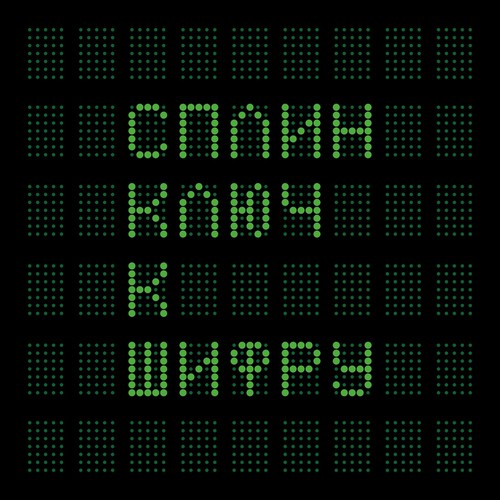 СПЛИН
КЛЮЧ
К
ШИФРУ